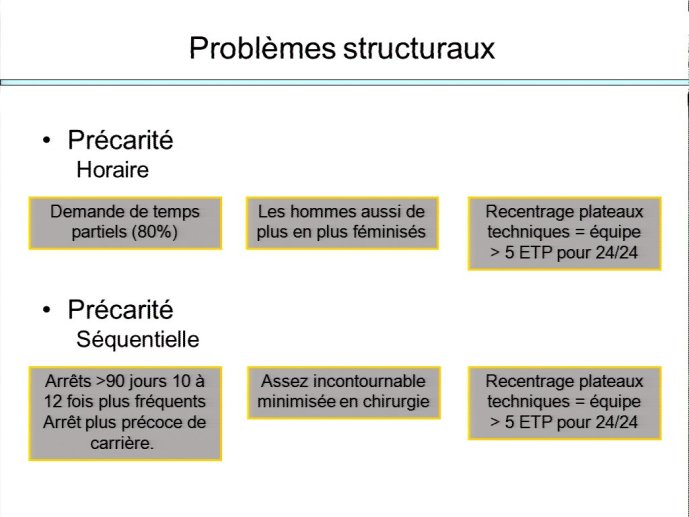 Problèmes structuraux

• Précarité
Horaire

Demande de temps partiels (80%)

Les hommes aussi de plus en plus féminisés

Recentrage plateaux techniques = équipe > 5 ETP pour 24/24

• Précarité
Séquentielle

Arrêts >90 jours 10 à 12 fois plus fréquents Arrêt plus précoce de carrière.

Assez incontournable minimisée en chirurgie

Recentrage plateaux techniques = équipe > 5 ETP pour 24/24